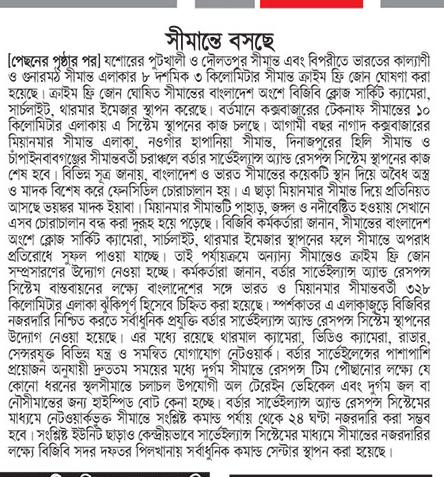 সীমান্তে বসছে

[পেছনের পৃষ্ঠার পর] যশোরের পুটখালী ও দৌলতপুর সীমান্ত এবং বিপরীতে ভারতের কাল্যাণী ও গুনারমঠ সীমান্ত এলাকার ৮ দশমিক ৩ কিলোমিটার সীমান্ত ক্রাইম ফ্রি জোন ঘোষণা করা হয়েছে। ক্রাইম ফ্রি জোন ঘোষিত সীমান্তের বাংলাদেশ অংশে বিজিবি ক্লোজ সার্কিট ক্যামেরা, সার্চলাইট, থারমার ইমেজার স্থাপন করেছে। বর্তমানে কক্সবাজারের টেকনাফ সীমান্তের ১০ কিলোমিটার এলাকায় এ সিস্টেম স্থাপনের কাজ চলছে। আগামী বছর নাগাদ কক্সবাজারের মিয়ানমার সীমান্ত এলাকা, নওগাঁর হাপানিয়া সীমান্ত, দিনাজপুরের হিলি সীমান্ত ও চাঁপাইনবাবগঞ্জের সীমান্তবর্তী চরাঞ্চলে বর্ডার সার্ভেইল্যান্স অ্যান্ড রেসপন্স সিস্টেম স্থাপনের কাজ শেষ হবে। বিভিন্ন সূত্র জানায়, বাংলাদেশ ও ভারত সীমান্তের কয়েকটি স্থান দিয়ে অবৈধ অস্ত্র ও মাদক বিশেষ করে ফেনসিডিল চোরাচালান হয়। এ ছাড়া মিয়ানমার সীমান্ত দিয়ে প্রতিনিয়ত আসছে ভয়ঙ্কর মাদক ইয়াবা। মিয়ানমার সীমান্তটি পাহাড়, জঙ্গল ও নদীবেষ্টিত হওয়ায় সেখানে এসব চোরাচালান বন্ধ করা দুরূহ হয়ে পড়েছে। বিজিবি কর্মকর্তারা জানান, সীমান্তের বাংলাদেশ অংশে ক্লোজ সার্কিট ক্যামেরা, সার্চলাইট, থারমার ইমেজার স্থাপনের ফলে সীমান্তে অপরাধ প্রতিরোধে সুফল পাওয়া যাচ্ছে। তাই পর্যায়ক্রমে অন্যান্য সীমান্তেও ক্রাইম ফ্রি জোন সম্প্রসারণের উদ্যোগ নেওয়া হচ্ছে। কর্মকর্তারা জানান, বর্ডার সার্ভেইল্যান্স অ্যান্ড রেসপন্স সিস্টেম বাস্তবায়নের লক্ষ্যে বাংলাদেশের সঙ্গে ভারত ও মিয়ানমার সীমান্তবর্তী ৩২৮ কিলোমিটার এলাকা ঝুঁকিপূর্ণ হিসেবে চিহ্নিত করা হয়েছে। স্পর্শকাতর এ এলাকাজুড়ে বিজিবির নজরদারি নিশ্চিত করতে সর্বাধুনিক প্রযুক্তি বর্ডার সার্ভেইল্যান্স অ্যান্ড রেসপন্স সিস্টেম স্থাপনের উদ্যোগ নেওয়া হয়েছে। এর মধ্যে রয়েছে থারমাল ক্যামেরা, ভিডিও ক্যামেরা, রাডার, সেন্সরযুক্ত বিভিন্ন যন্ত্র ও সমন্বিত যোগাযোগ নেটওয়ার্ক। বর্ডার সার্ভেইলেন্সের পাশাপাশি প্রয়োজন অনুযায়ী দ্রুততম সময়ের মধ্যে দুর্গম সীমান্তে রেসপন্স টিম পৌঁছানোর লক্ষ্যে যে কোনো ধরনের স্থলসীমান্তে চলাচল উপযোগী অল টেরেইন ভেহিকেল এবং দুর্গম জল বা নৌসীমান্তের জন্য হাইস্পিড বোট কেনা হচ্ছে। বর্ডার সার্ভেইল্যান্স অ্যান্ড রেসপন্স সিস্টেমের মাধ্যমে নেটওয়ার্কভুক্ত সীমান্তে সংশ্লিষ্ট কমান্ড পর্যায় থেকে ২৪ ঘণ্টা নজরদারি করা সম্ভব হবে। সংশ্লিষ্ট ইউনিট ছাড়াও কেন্দ্রীয়ভাবে সার্ভেইল্যান্স সিস্টেমের মাধ্যমে সীমান্তের নজরদারির লক্ষ্যে বিজিবি সদর দফতর পিলখানায় সর্বাধুনিক কমান্ড সেন্টার স্থাপন করা হয়েছে।